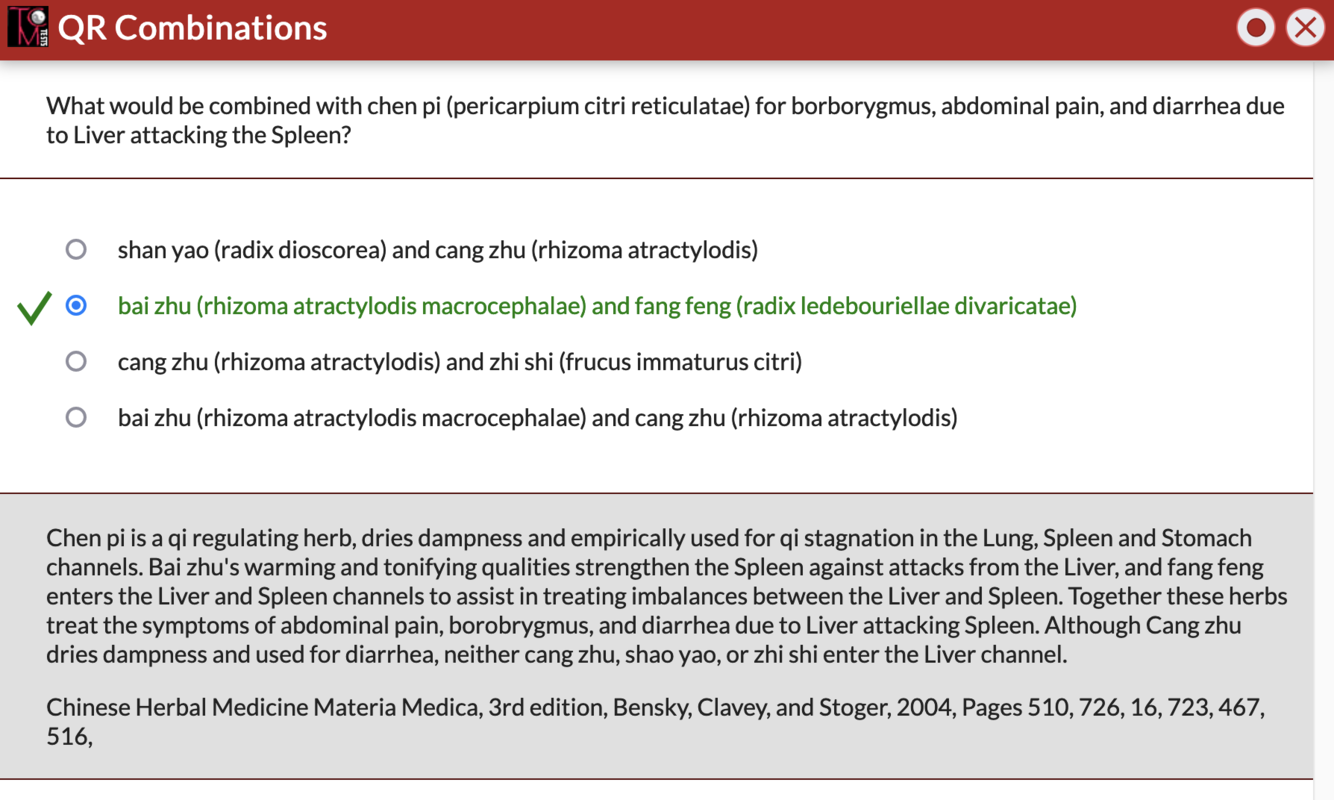 QR Combinations

What would be combined with chen pi (pericarpium citri reticulatae) for borborygmus, abdominal pain, and diarrhea due to Liver attacking the Spleen?

shan yao (radix dioscorea) and cang zhu (rhizoma atractylodis)

bai zhu (rhizoma atractylodis macrocephalae) and fang feng (radix ledebouriellae divaricatae)

cang zhu (rhizoma atractylodis) and zhi shi (frucus immaturus citri)

bai zhu (rhizoma atractylodis macrocephalae) and cang zhu (rhizoma atractylodis)

Chen pi is a qi regulating herb, dries dampness and empirically used for qi stagnation in the Lung, Spleen and Stomach channels. Bai zhu's warming and tonifying qualities strengthen the Spleen against attacks from the Liver, and fang feng enters the Liver and Spleen channels to assist in treating imbalances between the Liver and Spleen. Together these herbs treat the symptoms of abdominal pain, borobrygmus, and diarrhea due to Liver attacking Spleen. Although Cang zhu dries dampness and used for diarrhea, neither cang zhu, shao yao, or zhi shi enter the Liver channel.

Chinese Herbal Medicine Materia Medica, 3rd edition, Bensky, Clavey, and Stoger, 2004, Pages 510, 726, 16, 723, 467, 516,